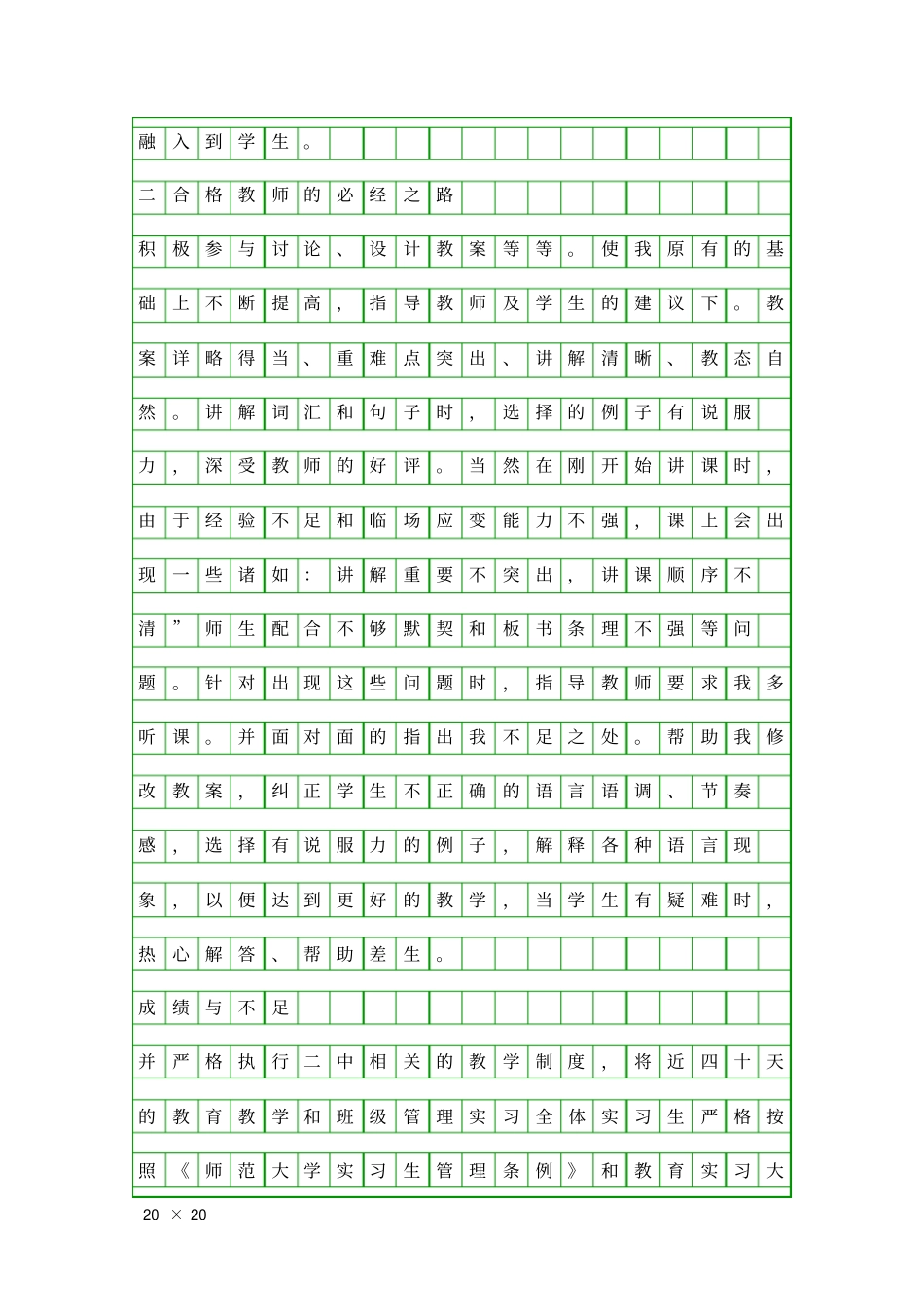 融入到学生。

二合格教师的必经之路

积极参与讨论、设计教案等等。使我原有的基础上不断提高，指导教师及学生的建议下。教案详略得当、重难点突出、讲解清晰、教态自然。讲解词汇和句子时，选择的例子有说服力，深受教师的好评。当然在刚开始讲课时，由于经验不足和临场应变能力不强，课上会出现一些诸如：讲解重要不突出，讲课顺序不清”师生配合不够默契和板书条理不强等问题。针对出现这些问题时，指导教师要求我多听课。并面对面的指出我不足之处。帮助我修改教案，纠正学生不正确的语言语调、节奏感，选择有说服力的例子，解释各种语言现象，以便达到更好的教学，当学生有疑难时，热心解答、帮助差生。

成绩与不足

并严格执行二中相关的教学制度，将近四十天的教育教学和班级管理实习全体实习生严格按照《师范大学实习生管理条例》和教育实习大

20 × 20